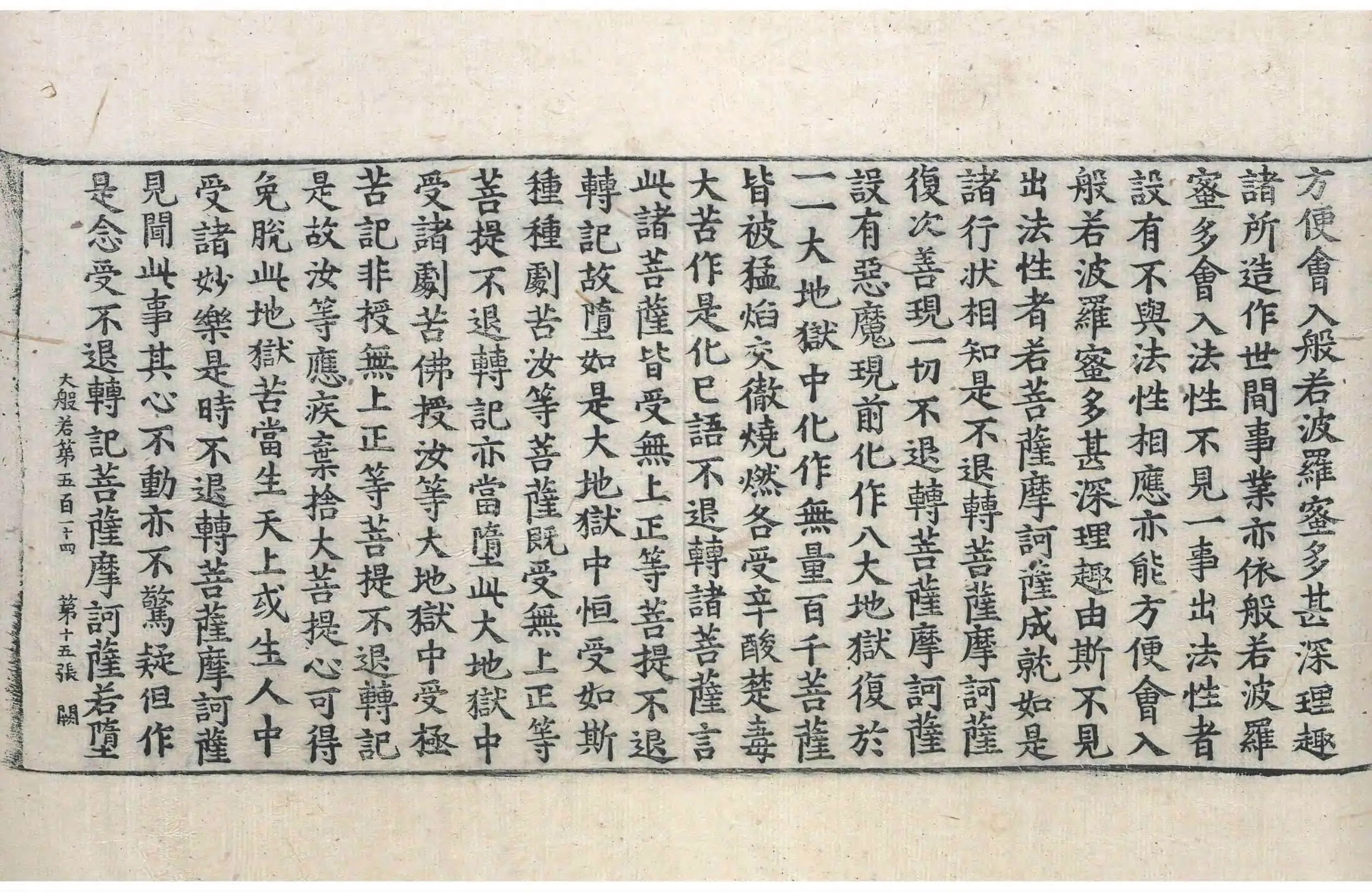 方便會入般若波羅蜜多甚深理趣

諸所造作世間事業亦依般若波羅

蜜多會入法性不見一事出法性者

設有不與法性相應亦能方便會入

般若波羅蜜多甚深理趣由斯不見

出法性者若菩薩摩訶薩成就如是

諸行狀相知是不退轉菩薩摩訶薩

復次善現一切不退轉菩薩摩訶薩

設有惡魔現前化作八大地獄復於

一一大地獄中化作無量百千菩薩

皆被猛焰交徹燒燃各受辛酸楚毒

大苦作是化已語不退轉諸菩薩言

此諸菩薩皆受無上正等菩提不退

轉記故墮如是大地獄中恒受如斯

種種劇苦汝等菩薩既受無上正等

菩提不退轉記亦當墮此大地獄中

受諸劇苦佛授汝等大地獄中受極

苦記非授無上正等菩提不退轉記

是故汝等應疾棄捨大菩提心可得

免脫此地獄苦當生天上或生人中

受諸妙樂是時不退轉菩薩摩訶薩

見聞此事其心不動亦不驚疑但作

是念受不退轉記菩薩摩訶薩若墮

大般若第五百一十四 第十五張 闕